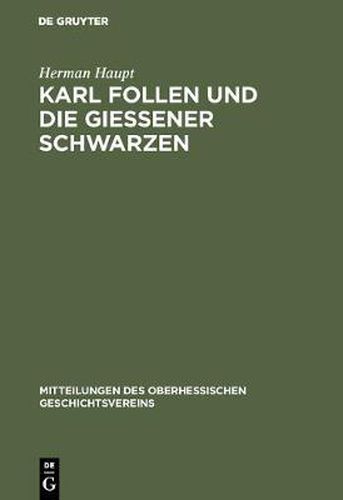 DE GRUYTER

Herman Haupt

KARL FOLLEN UND DIE GIESSENER SCHWARZEN

MITTEILUNGEN DES OBERHESSISCHEN GESCHICHTSVEREINS

DE G